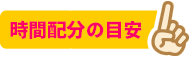 時間配分の目安